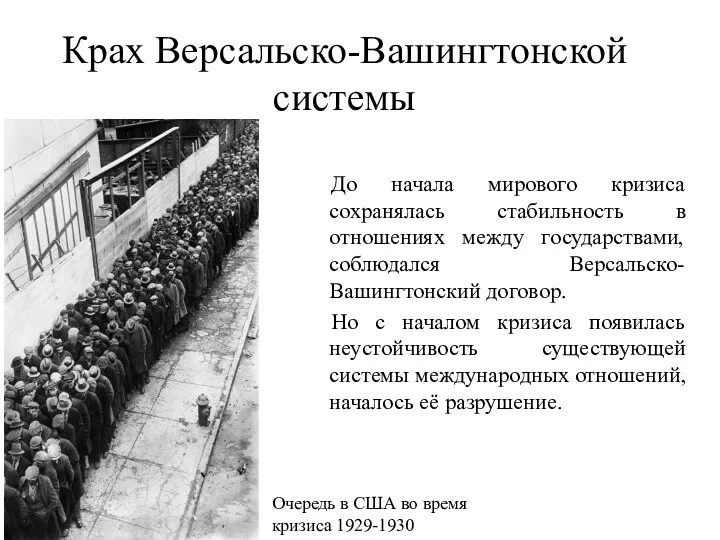 Крах Версальско-Вашингтонской системы

До начала мирового кризиса сохранялась стабильность в отношениях между государствами, соблюдался Версальско-Вашингтонский договор.

Но с началом кризиса появилась неустойчивость существующей системы международных отношений, началось её разрушение.

Очередь в США во время кризиса 1929-1930